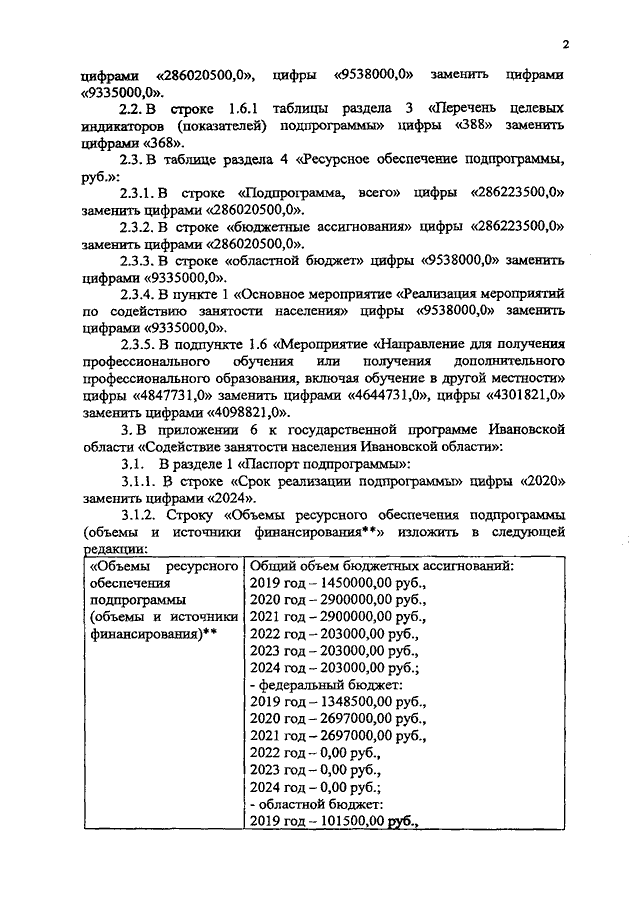 2

цифрами «286020500,0», цифры «9538000,0» заменить цифрами «9335000,0».

2.2. В строке 1.6.1 таблицы раздела 3 «Перечень целевых индикаторов (показателей) подпрограммы» цифры «388» заменить цифрами «368».

2.3. В таблице раздела 4 «Ресурсное обеспечение подпрограммы, руб.»:

2.3.1. В строке «Подпрограмма, всего» цифры «286223500,0» заменить цифрами «286020500,0».

2.3.2. В строке «бюджетные ассигнования» цифры «286223500,0» заменить цифрами «286020500,0».

2.3.3. В строке «областной бюджет» цифры «9538000,0» заменить цифрами «9335000,0».

2.3.4. В пункте 1 «Основное мероприятие «Реализация мероприятий по содействию занятости населения» цифры «9538000,0» заменить цифрами «9335000,0».

2.3.5. В подпункте 1.6 «Мероприятие «Направление для получения профессионального обучения или получения дополнительного профессионального образования, включая обучение в другой местности» цифры «4847731,0» заменить цифрами «4644731,0», цифры «4301821,0» заменить цифрами «4098821,0».

3. В приложении 6 к государственной программе Ивановской области «Содействие занятости населения Ивановской области»:

3.1. В разделе 1 «Паспорт подпрограммы»:

3.1.1. В строке «Срок реализации подпрограммы» цифры «2020» заменить цифрами «2024».

3.1.2. Строку «Объемы ресурсного обеспечения подпрограммы (объемы и источники финансирования**» изложить в следующей редакции:

| «Объемы ресурсного обеспечения подпрограммы (объемы и источники финансирования)** | Общий объем бюджетных ассигнований:<br>2019 год – 1450000,00 руб.,<br>2020 год – 2900000,00 руб.,<br>2021 год – 2900000,00 руб.,<br>2022 год – 203000,00 руб.,<br>2023 год – 203000,00 руб.,<br>2024 год – 203000,00 руб.;<br>- федеральный бюджет:<br>2019 год – 1348500,00 руб.,<br>2020 год – 2697000,00 руб.,<br>2021 год – 2697000,00 руб.,<br>2022 год – 0,00 руб.,<br>2023 год – 0,00 руб.,<br>2024 год – 0,00 руб.;<br>- областной бюджет:<br>2019 год – 101500,00 руб., |
|---|---|